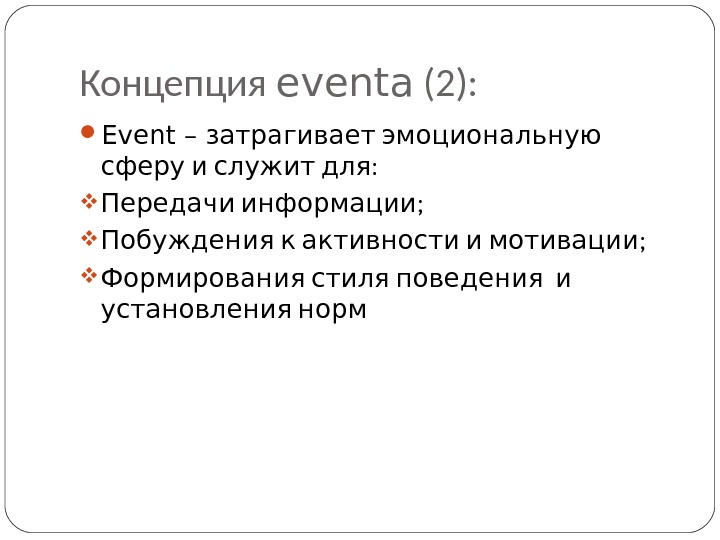 Концепция eventa (2):

• Event – затрагивает эмоциональную сферу и служит для:

❖ Передачи информации;

❖ Побуждения к активности и мотивации;

❖ Формирования стиля поведения и установления норм